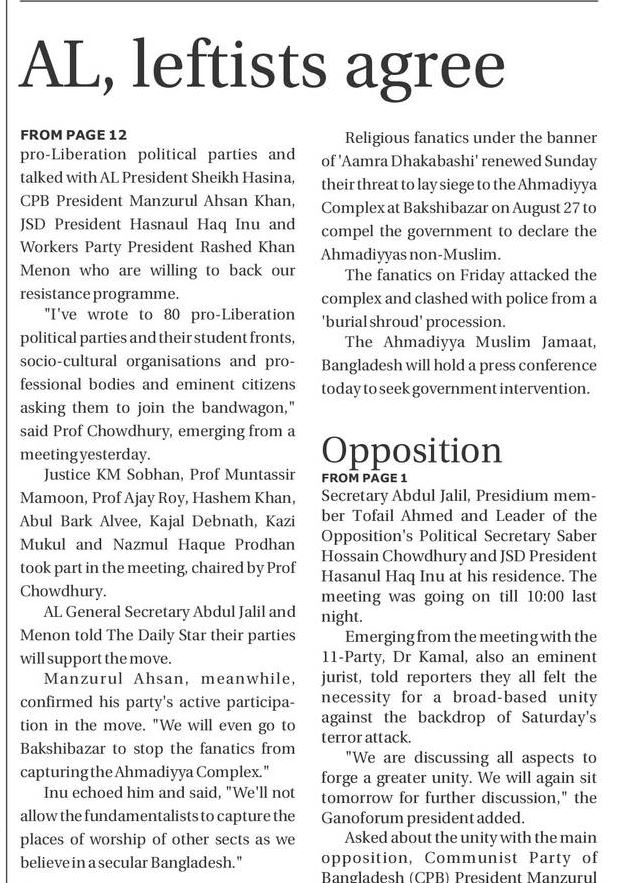 AL, leftists agree

FROM PAGE 12
pro-Liberation political parties and talked with AL President Sheikh Hasina, CPB President Manzurul Ahsan Khan, JSD President Hasnaul Haq Inu and Workers Party President Rashed Khan Menon who are willing to back our resistance programme.

"I've wrote to 80 pro-Liberation political parties and their student fronts, socio-cultural organisations and professional bodies and eminent citizens asking them to join the bandwagon," said Prof Chowdhury, emerging from a meeting yesterday.

Justice KM Sobhan, Prof Muntassir Mamoon, Prof Ajay Roy, Hashem Khan, Abul Bark Alvee, Kajal Debnath, Kazi Mukul and Nazmul Haque Prodhan took part in the meeting, chaired by Prof Chowdhury.

AL General Secretary Abdul Jalil and Menon told The Daily Star their parties will support the move.

Manzurul Ahsan, meanwhile, confirmed his party's active participation in the move. "We will even go to Bakshibazar to stop the fanatics from capturing the Ahmadiyya Complex."

Inu echoed him and said, "We'll not allow the fundamentalists to capture the places of worship of other sects as we believe in a secular Bangladesh."

Religious fanatics under the banner of 'Aamra Dhakabashi' renewed Sunday their threat to lay siege to the Ahmadiyya Complex at Bakshibazar on August 27 to compel the government to declare the Ahmadiyyas non-Muslim.

The fanatics on Friday attacked the complex and clashed with police from a 'burial shroud' procession.

The Ahmadiyya Muslim Jamaat, Bangladesh will hold a press conference today to seek government intervention.

Opposition

FROM PAGE 1
Secretary Abdul Jalil, Presidium member Tofail Ahmed and Leader of the Opposition's Political Secretary Saber Hossain Chowdhury and JSD President Hasanul Haq Inu at his residence. The meeting was going on till 10:00 last night.

Emerging from the meeting with the 11-Party, Dr Kamal, also an eminent jurist, told reporters they all felt the necessity for a broad-based unity against the backdrop of Saturday's terror attack.

"We are discussing all aspects to forge a greater unity. We will again sit tomorrow for further discussion," the Ganoforum president added.

Asked about the unity with the main opposition, Communist Party of Bangladesh (CPB) President Manzurul